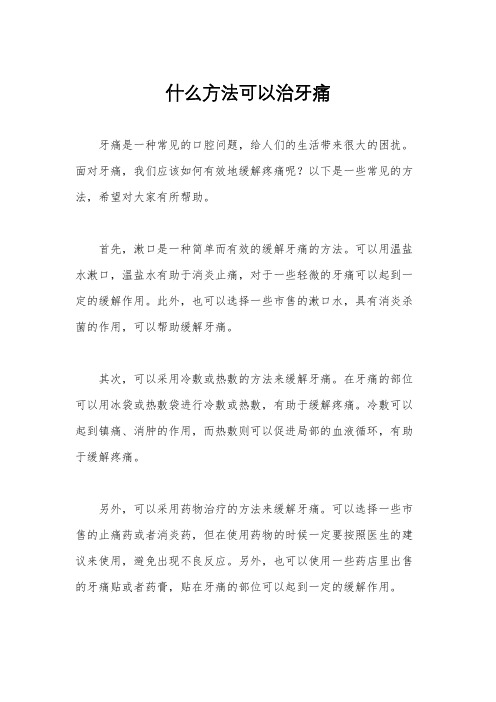 什么方法可以治牙痛

牙痛是一种常见的口腔问题，给人们的生活带来很大的困扰。面对牙痛，我们应该如何有效地缓解疼痛呢？以下是一些常见的方法，希望对大家有所帮助。

首先，漱口是一种简单而有效的缓解牙痛的方法。可以用温盐水漱口，温盐水有助于消炎止痛，对于一些轻微的牙痛可以起到一定的缓解作用。此外，也可以选择一些市售的漱口水，具有消炎杀菌的作用，可以帮助缓解牙痛。

其次，可以采用冷敷或热敷的方法来缓解牙痛。在牙痛的部位可以用冰袋或热敷袋进行冷敷或热敷，有助于缓解疼痛。冷敷可以起到镇痛、消肿的作用，而热敷则可以促进局部的血液循环，有助于缓解疼痛。

另外，可以采用药物治疗的方法来缓解牙痛。可以选择一些市售的止痛药或者消炎药，但在使用药物的时候一定要按照医生的建议来使用，避免出现不良反应。另外，也可以使用一些药店里出售的牙痛贴或者药膏，贴在牙痛的部位可以起到一定的缓解作用。